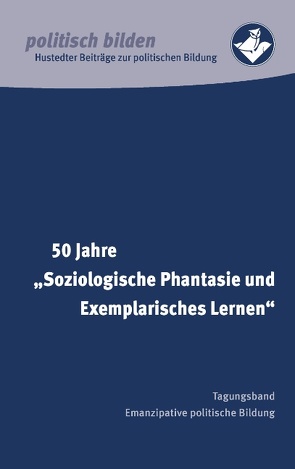 politisch bilden
Hustedter Beiträge zur politischen Bildung

50 Jahre
„Soziologische Phantasie und Exemplarisches Lernen“

Tagungsband
Emanzipative politische Bildung